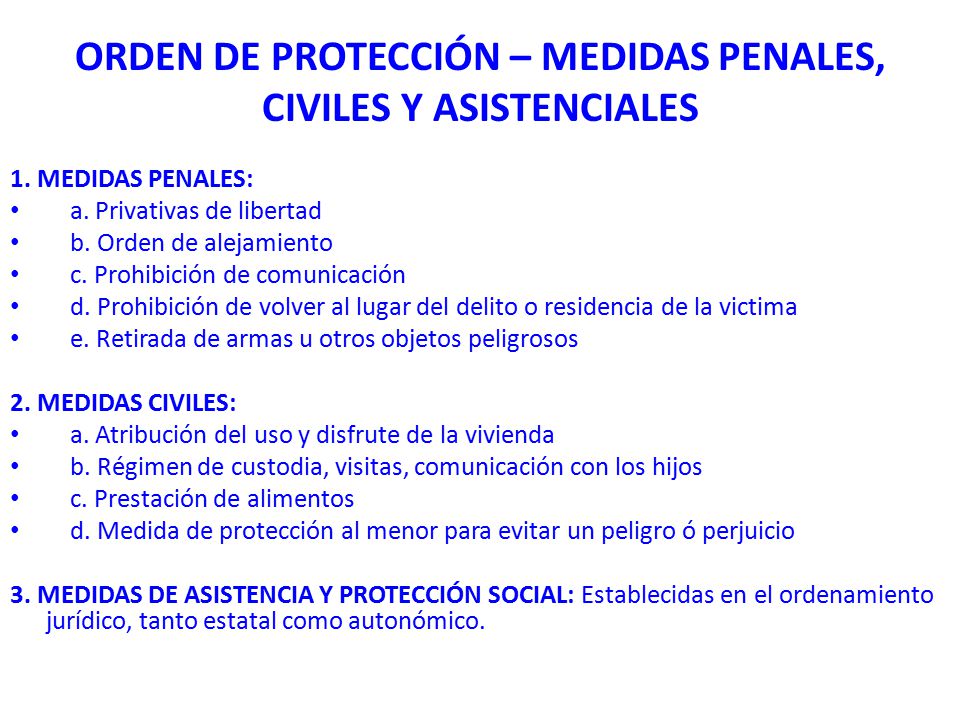 ORDEN DE PROTECCIÓN – MEDIDAS PENALES, CIVILES Y ASISTENCIALES

1. MEDIDAS PENALES:
• a. Privativas de libertad
• b. Orden de alejamiento
• c. Prohibición de comunicación
• d. Prohibición de volver al lugar del delito o residencia de la victima
• e. Retirada de armas u otros objetos peligrosos

2. MEDIDAS CIVILES:
• a. Atribución del uso y disfrute de la vivienda
• b. Régimen de custodia, visitas, comunicación con los hijos
• c. Prestación de alimentos
• d. Medida de protección al menor para evitar un peligro ó perjuicio

3. MEDIDAS DE ASISTENCIA Y PROTECCIÓN SOCIAL: Establecidas en el ordenamiento jurídico, tanto estatal como autonómico.